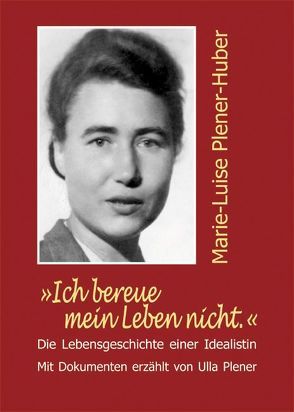 Marie-Luise Plener-Huber

»Ich bereue mein Leben nicht.«

Die Lebensgeschichte einer Idealistin

Mit Dokumenten erzählt von Ulla Plener